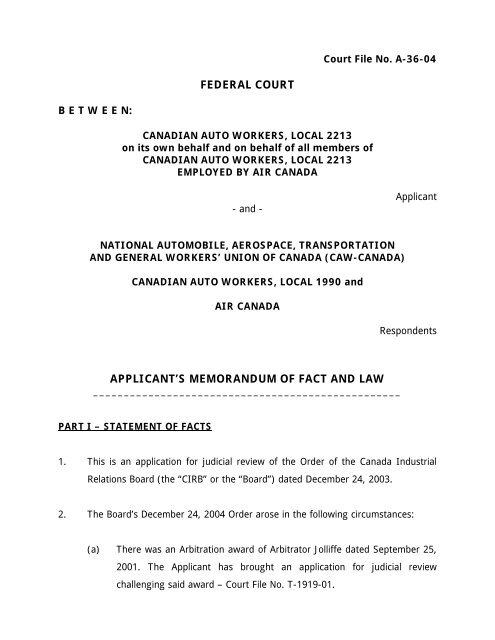 Court File No. A-36-04

FEDERAL COURT

B E T W E E N:

CANADIAN AUTO WORKERS, LOCAL 2213
on its own behalf and on behalf of all members of
CANADIAN AUTO WORKERS, LOCAL 2213
EMPLOYED BY AIR CANADA

Applicant

- and -

NATIONAL AUTOMOBILE, AEROSPACE, TRANSPORTATION
AND GENERAL WORKERS' UNION OF CANADA (CAW-CANADA)

CANADIAN AUTO WORKERS, LOCAL 1990 and

AIR CANADA

Respondents

APPLICANT'S MEMORANDUM OF FACT AND LAW

PART I – STATEMENT OF FACTS

1. This is an application for judicial review of the Order of the Canada Industrial Relations Board (the "CIRB" or the "Board") dated December 24, 2003.

2. The Board's December 24, 2004 Order arose in the following circumstances:

(a) There was an Arbitration award of Arbitrator Jolliffe dated September 25, 2001. The Applicant has brought an application for judicial review challenging said award – Court File No. T-1919-01.